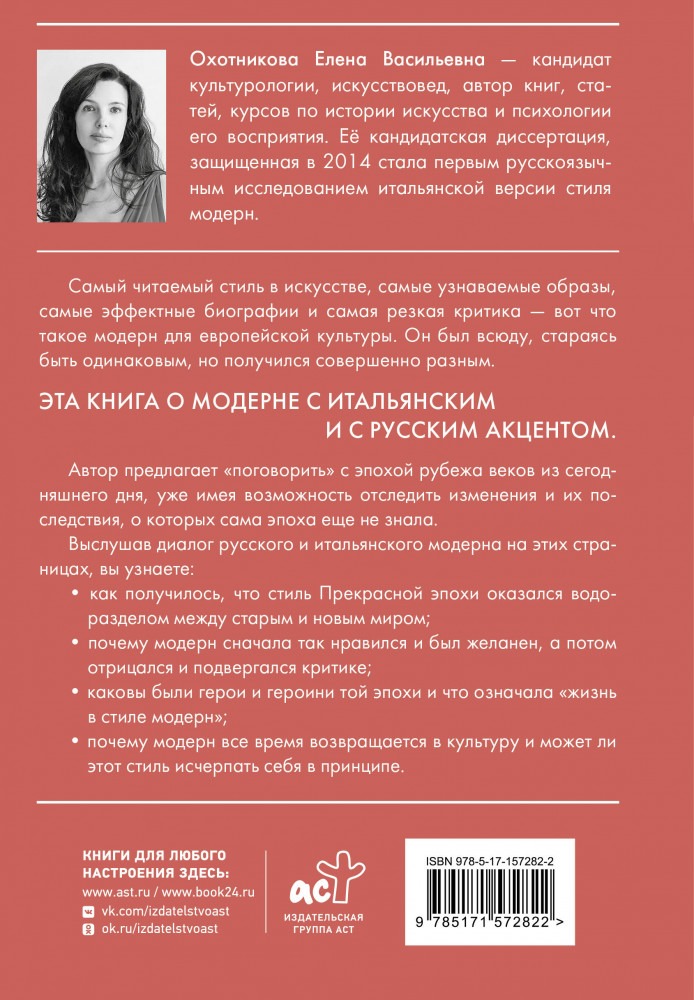 Охотникова Елена Васильевна — кандидат культурологии, искусствовед, автор книг, статей, курсов по истории искусства и психологии его восприятия. Её кандидатская диссертация, защищенная в 2014 стала первым русскоязычным исследованием итальянской версии стиля модерн.

Самый читаемый стиль в искусстве, самые узнаваемые образы, самые эффектные биографии и самая резкая критика — вот что такое модерн для европейской культуры. Он был всюду, стараясь быть одинаковым, но получился совершенно разным.

ЭТА КНИГА О МОДЕРНЕ С ИТАЛЬЯНСКИМ И С РУССКИМ АКЦЕНТОМ.

Автор предлагает «поговорить» с эпохой рубежа веков из сегодняшнего дня, уже имея возможность отследить изменения и их последствия, о которых сама эпоха еще не знала.

Выслушав диалог русского и итальянского модерна на этих страницах, вы узнаете:

• как получилось, что стиль Прекрасной эпохи оказался водоразделом между старым и новым миром;
• почему модерн сначала так нравился и был желанен, а потом отрицался и подвергался критике;
• каковы были герои и героини той эпохи и что означала «жизнь в стиле модерн»;
• почему модерн все время возвращается в культуру и может ли этот стиль исчерпать себя в принципе.

КНИГИ ДЛЯ ЛЮБОГО НАСТРОЕНИЯ ЗДЕСЬ:
www.ast.ru / www.book24.ru
vk.com/izdatelstvoast
ok.ru/izdatelstvoast

аст
ИЗДАТЕЛЬСКАЯ ГРУППА АСТ

ISBN 978-5-17-157282-2
9 785171 572822 >